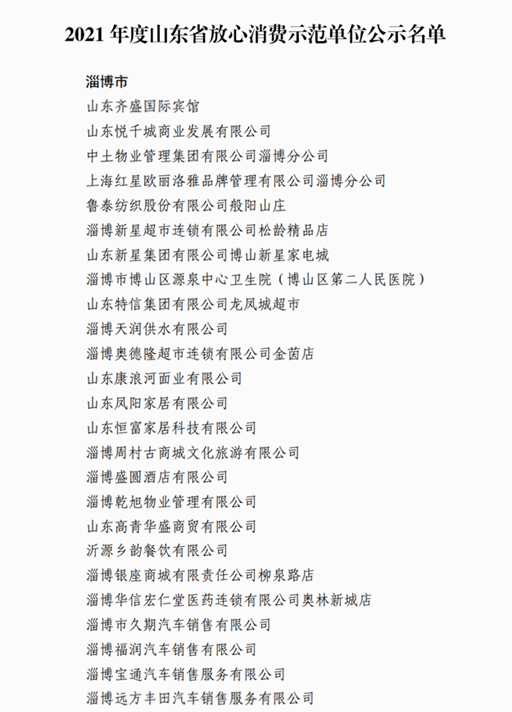 2021 年度山东省放心消费示范单位公示名单

淄博市
山东齐盛国际宾馆
山东悦千城商业发展有限公司
中土物业管理集团有限公司淄博分公司
上海红星欧丽洛雅品牌管理有限公司淄博分公司
鲁泰纺织股份有限公司般阳山庄
淄博新星超市连锁有限公司松龄精品店
山东新星集团有限公司博山新星家电城
淄博市博山区源泉中心卫生院（博山区第二人民医院）
山东特信集团有限公司龙凤城超市
淄博天润供水有限公司
淄博奥德隆超市连锁有限公司金茵店
山东康浪河面业有限公司
山东凤阳家居有限公司
山东恒富家居科技有限公司
淄博周村古商城文化旅游有限公司
淄博盛圆酒店有限公司
淄博乾旭物业管理有限公司
山东高青华盛商贸有限公司
沂源乡韵餐饮有限公司
淄博银座商城有限责任公司柳泉路店
淄博华信宏仁堂医药连锁有限公司奥林新城店
淄博市久期汽车销售有限公司
淄博福润汽车销售有限公司
淄博宝通汽车销售服务有限公司
淄博远方丰田汽车销售服务有限公司